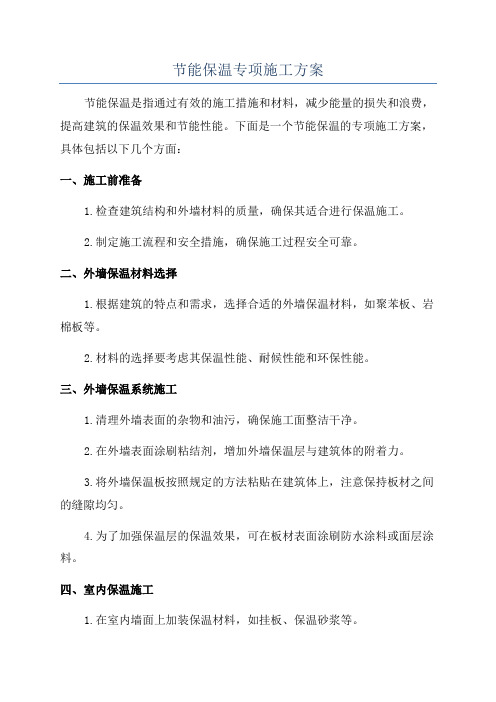 节能保温专项施工方案

节能保温是指通过有效的施工措施和材料，减少能量的损失和浪费，提高建筑的保温效果和节能性能。下面是一个节能保温的专项施工方案，具体包括以下几个方面：

一、施工前准备

1.检查建筑结构和外墙材料的质量，确保其适合进行保温施工。

2.制定施工流程和安全措施，确保施工过程安全可靠。

二、外墙保温材料选择

1.根据建筑的特点和需求，选择合适的外墙保温材料，如聚苯板、岩棉板等。

2.材料的选择要考虑其保温性能、耐候性能和环保性能。

三、外墙保温系统施工

1.清理外墙表面的杂物和油污，确保施工面整洁干净。

2.在外墙表面涂刷粘结剂，增加外墙保温层与建筑体的附着力。

3.将外墙保温板按照规定的方法粘贴在建筑体上，注意保持板材之间的缝隙均匀。

4.为了加强保温层的保温效果，可在板材表面涂刷防水涂料或面层涂料。

四、室内保温施工

1.在室内墙面上加装保温材料，如挂板、保温砂浆等。